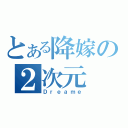 とある降嫁の
2次元
Dreame